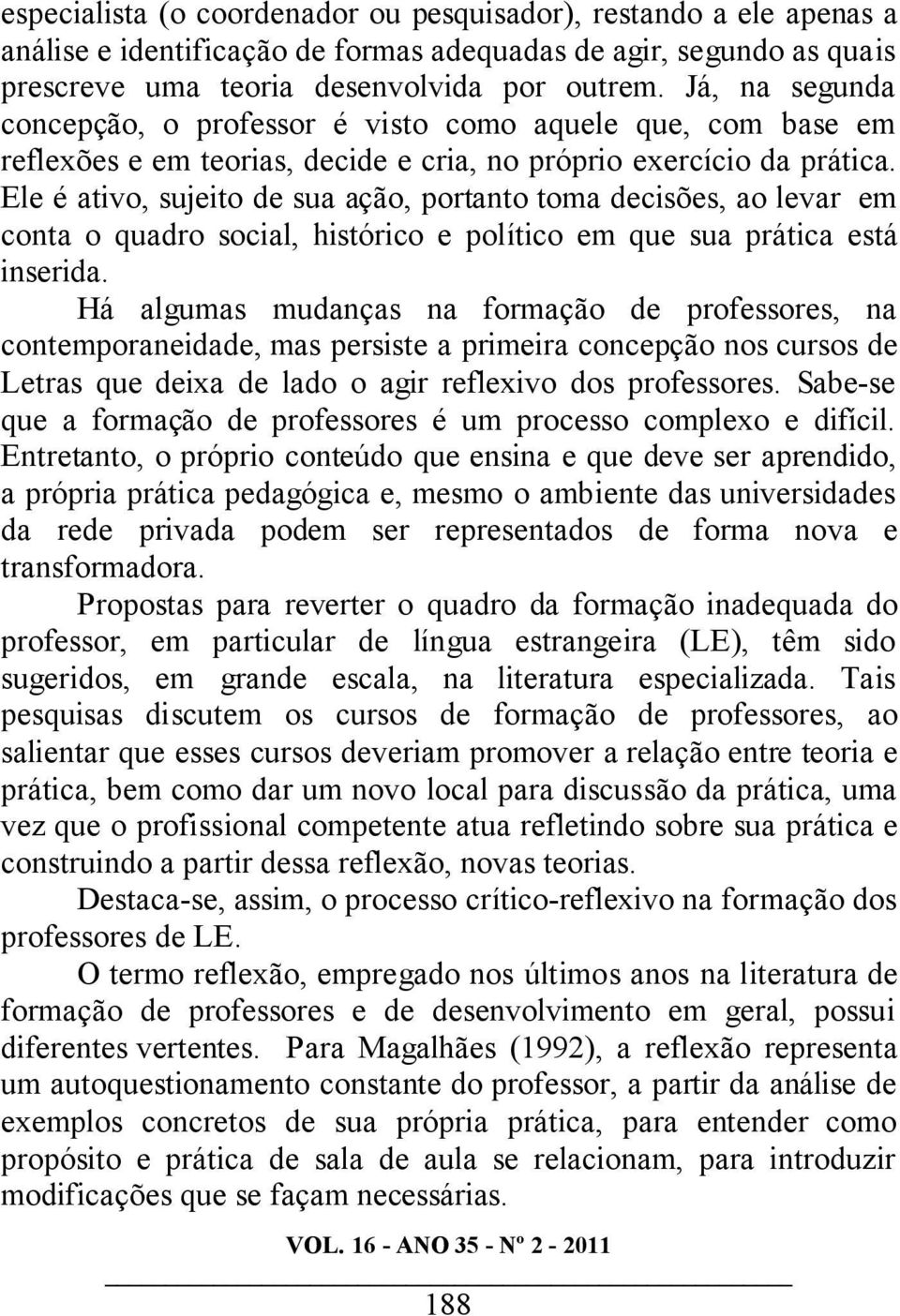 especialista (o coordenador ou pesquisador), restando a ele apenas a análise e identificação de formas adequadas de agir, segundo as quais prescreve uma teoria desenvolvida por outrem. Já, na segunda concepção, o professor é visto como aquele que, com base em reflexões e em teorias, decide e cria, no próprio exercício da prática. Ele é ativo, sujeito de sua ação, portanto toma decisões, ao levar em conta o quadro social, histórico e político em que sua prática está inserida.

Há algumas mudanças na formação de professores, na contemporaneidade, mas persiste a primeira concepção nos cursos de Letras que deixa de lado o agir reflexivo dos professores. Sabe-se que a formação de professores é um processo complexo e difícil. Entretanto, o próprio conteúdo que ensina e que deve ser aprendido, a própria prática pedagógica e, mesmo o ambiente das universidades da rede privada podem ser representados de forma nova e transformadora.

Propostas para reverter o quadro da formação inadequada do professor, em particular de língua estrangeira (LE), têm sido sugeridos, em grande escala, na literatura especializada. Tais pesquisas discutem os cursos de formação de professores, ao salientar que esses cursos deveriam promover a relação entre teoria e prática, bem como dar um novo local para discussão da prática, uma vez que o profissional competente atua refletindo sobre sua prática e construindo a partir dessa reflexão, novas teorias.

Destaca-se, assim, o processo crítico-reflexivo na formação dos professores de LE.

O termo reflexão, empregado nos últimos anos na literatura de formação de professores e de desenvolvimento em geral, possui diferentes vertentes. Para Magalhães (1992), a reflexão representa um autoquestionamento constante do professor, a partir da análise de exemplos concretos de sua própria prática, para entender como propósito e prática de sala de aula se relacionam, para introduzir modificações que se façam necessárias.

VOL. 16 - ANO 35 - Nº 2 - 2011

188